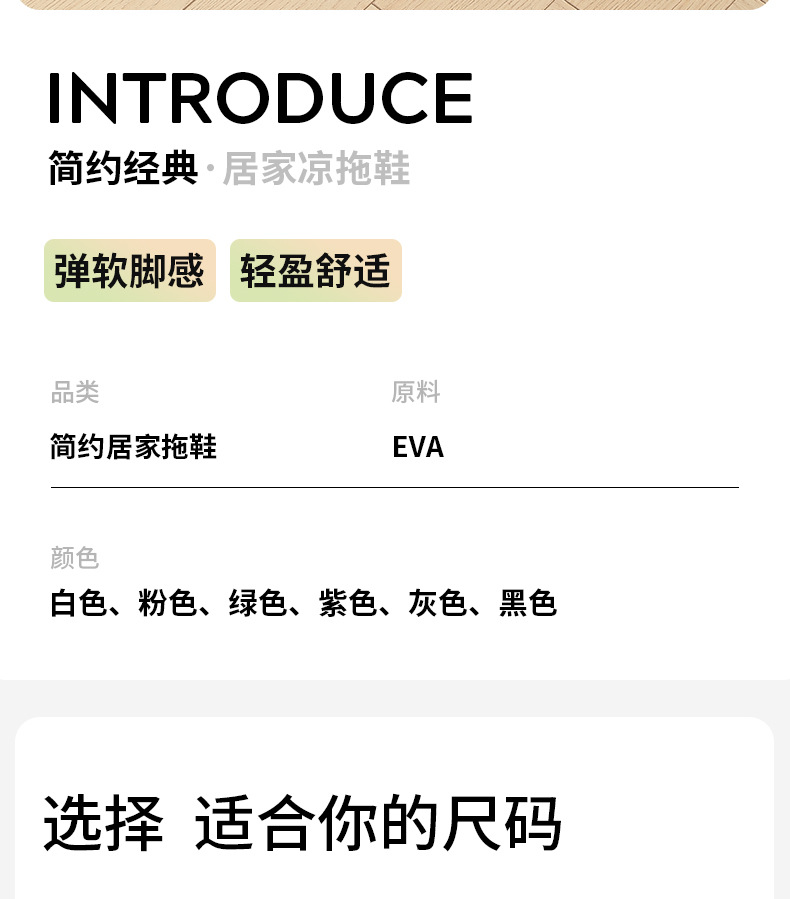 INTRODUCE

简约经典·居家凉拖鞋

弹软脚感 轻盈舒适

品类
简约居家拖鞋

原料
EVA

颜色
白色、粉色、绿色、紫色、灰色、黑色

选择 适合你的尺码